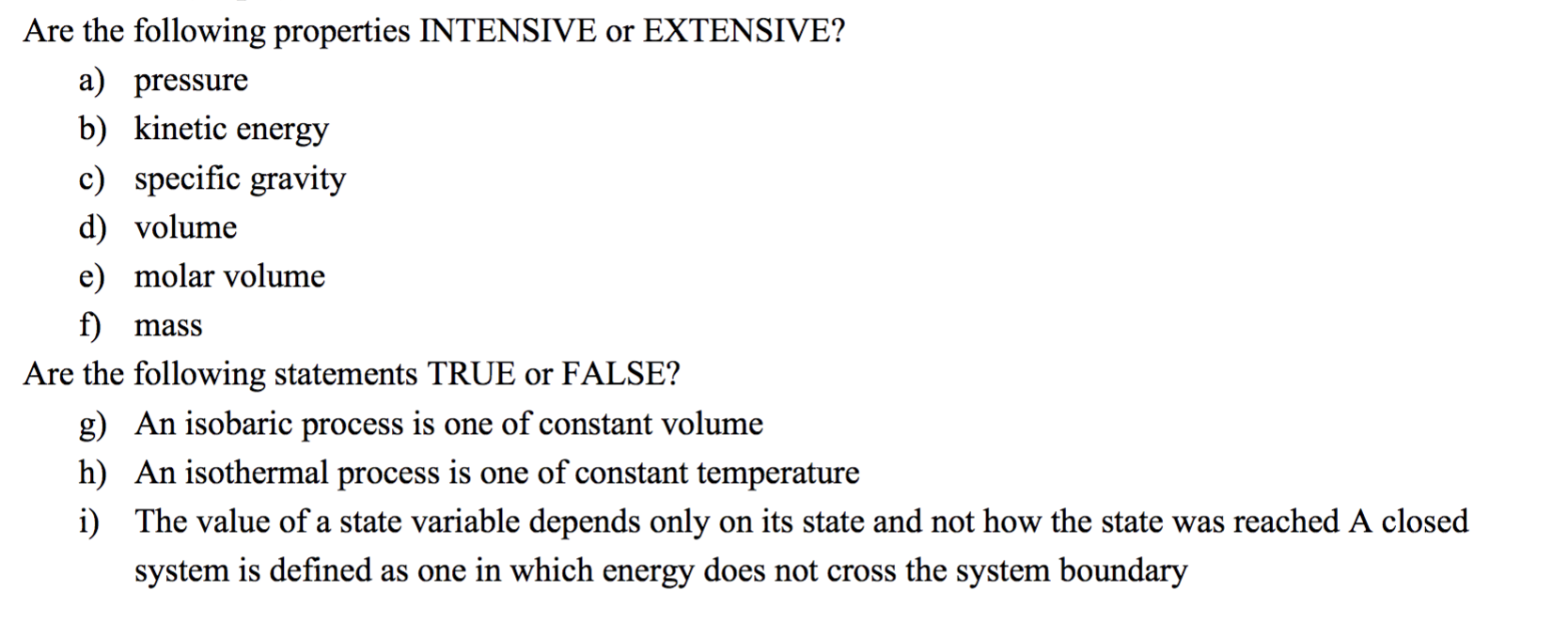 Are the following properties INTENSIVE or EXTENSIVE?
a) pressure
b) kinetic energy
c) specific gravity
d) volume
e) molar volume
f) mass
Are the following statements TRUE or FALSE?
g) An isobaric process is one of constant volume
h) An isothermal process is one of constant temperature
i) The value of a state variable depends only on its state and not how the state was reached A closed system is defined as one in which energy does not cross the system boundary